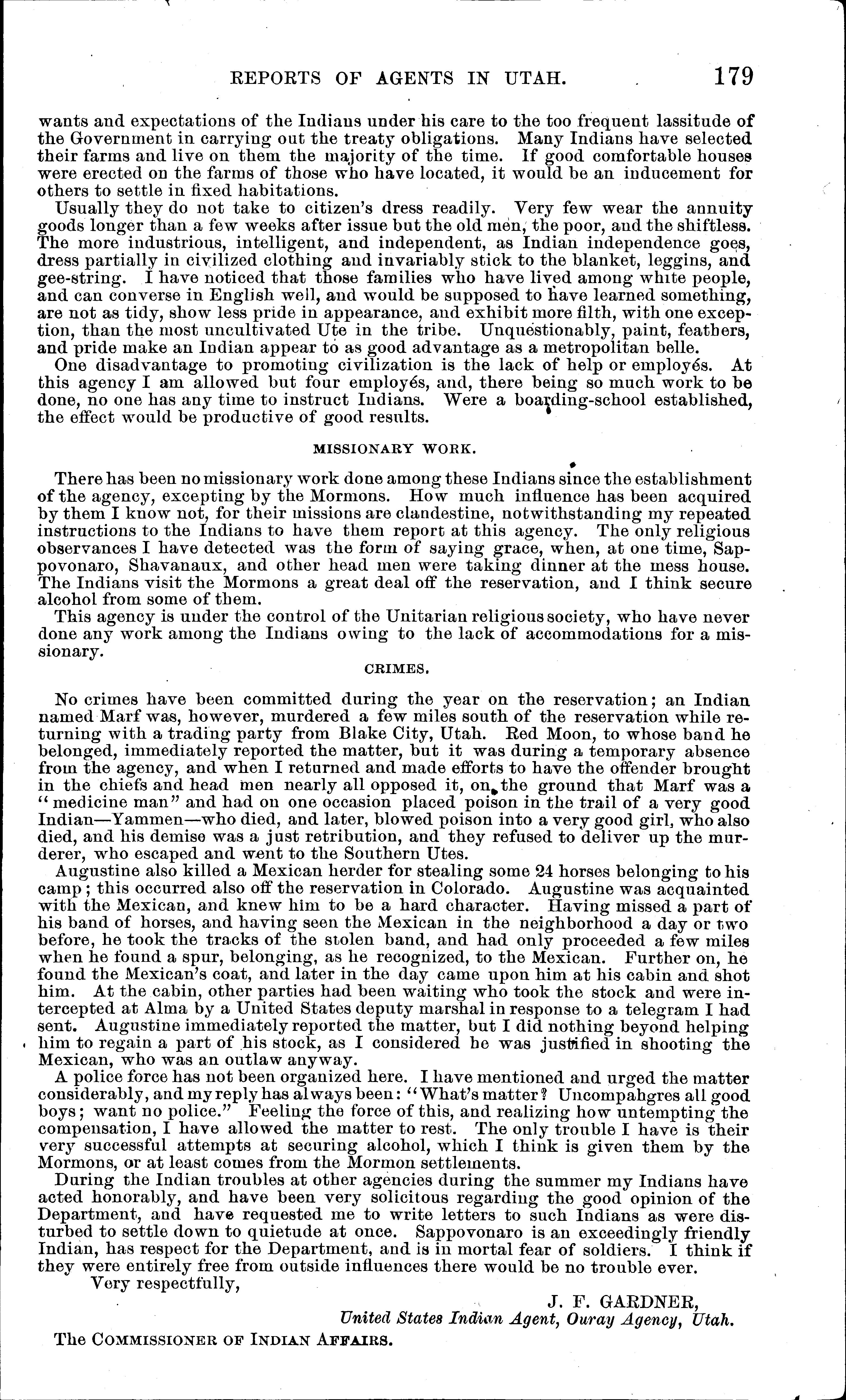 REPORTS OF AGENTS IN UTAH. 179

wants and expectations of the Indians under his care to the too frequent lassitude of the Government in carrying out the treaty obligations. Many Indians have selected their farms and live on them the majority of the time. If good comfortable houses were erected on the farms of those who have located, it would be an inducement for others to settle in fixed habitations.

Usually they do not take to citizen's dress readily. Very few wear the annuity goods longer than a few weeks after issue but the old men, the poor, and the shiftless. The more industrious, intelligent, and independent, as Indian independence goes, dress partially in civilized clothing and invariably stick to the blanket, leggins, and gee-string. I have noticed that those families who have lived among white people, and can converse in English well, and would be supposed to have learned something, are not as tidy, show less pride in appearance, and exhibit more filth, with one exception, than the most uncultivated Ute in the tribe. Unquestionably, paint, feathers, and pride make an Indian appear to as good advantage as a metropolitan belle.

One disadvantage to promoting civilization is the lack of help or employés. At this agency I am allowed but four employés, and, there being so much work to be done, no one has any time to instruct Indians. Were a boarding-school established, the effect would be productive of good results.

MISSIONARY WORK.

There has been no missionary work done among these Indians since the establishment of the agency, excepting by the Mormons. How much influence has been acquired by them I know not, for their missions are clandestine, notwithstanding my repeated instructions to the Indians to have them report at this agency. The only religious observances I have detected was the form of saying grace, when, at one time, Sappovonaro, Shavanaux, and other head men were taking dinner at the mess house. The Indians visit the Mormons a great deal off the reservation, and I think secure alcohol from some of them.

This agency is under the control of the Unitarian religious society, who have never done any work among the Indians owing to the lack of accommodations for a missionary.

CRIMES.

No crimes have been committed during the year on the reservation; an Indian named Marf was, however, murdered a few miles south of the reservation while returning with a trading party from Blake City, Utah. Red Moon, to whose band he belonged, immediately reported the matter, but it was during a temporary absence from the agency, and when I returned and made efforts to have the offender brought in the chiefs and head men nearly all opposed it, on the ground that Marf was a "medicine man" and had on one occasion placed poison in the trail of a very good Indian—Yammen—who died, and later, blowed poison into a very good girl, who also died, and his demise was a just retribution, and they refused to deliver up the murderer, who escaped and went to the Southern Utes.

Augustine also killed a Mexican herder for stealing some 24 horses belonging to his camp; this occurred also off the reservation in Colorado. Augustine was acquainted with the Mexican, and knew him to be a hard character. Having missed a part of his band of horses, and having seen the Mexican in the neighborhood a day or two before, he took the tracks of the stolen band, and had only proceeded a few miles when he found a spur, belonging, as he recognized, to the Mexican. Further on, he found the Mexican's coat, and later in the day came upon him at his cabin and shot him. At the cabin, other parties had been waiting who took the stock and were intercepted at Alma by a United States deputy marshal in response to a telegram I had sent. Augustine immediately reported the matter, but I did nothing beyond helping him to regain a part of his stock, as I considered he was justified in shooting the Mexican, who was an outlaw anyway.

A police force has not been organized here. I have mentioned and urged the matter considerably, and my reply has always been: "What's matter? Uncompahgres all good boys; want no police." Feeling the force of this, and realizing how untempting the compensation, I have allowed the matter to rest. The only trouble I have is their very successful attempts at securing alcohol, which I think is given them by the Mormons, or at least comes from the Mormon settlements.

During the Indian troubles at other agencies during the summer my Indians have acted honorably, and have been very solicitous regarding the good opinion of the Department, and have requested me to write letters to such Indians as were disturbed to settle down to quietude at once. Sappovonaro is an exceedingly friendly Indian, has respect for the Department, and is in mortal fear of soldiers. I think if they were entirely free from outside influences there would be no trouble ever.

Very respectfully,

J. F. GARDNER,
United States Indian Agent, Ouray Agency, Utah.

The COMMISSIONER OF INDIAN AFFAIRS.